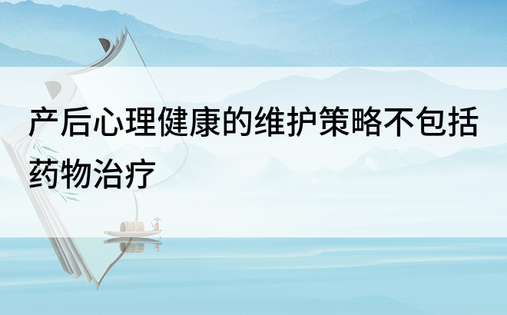 产后心理健康的维护策略不包括药物治疗